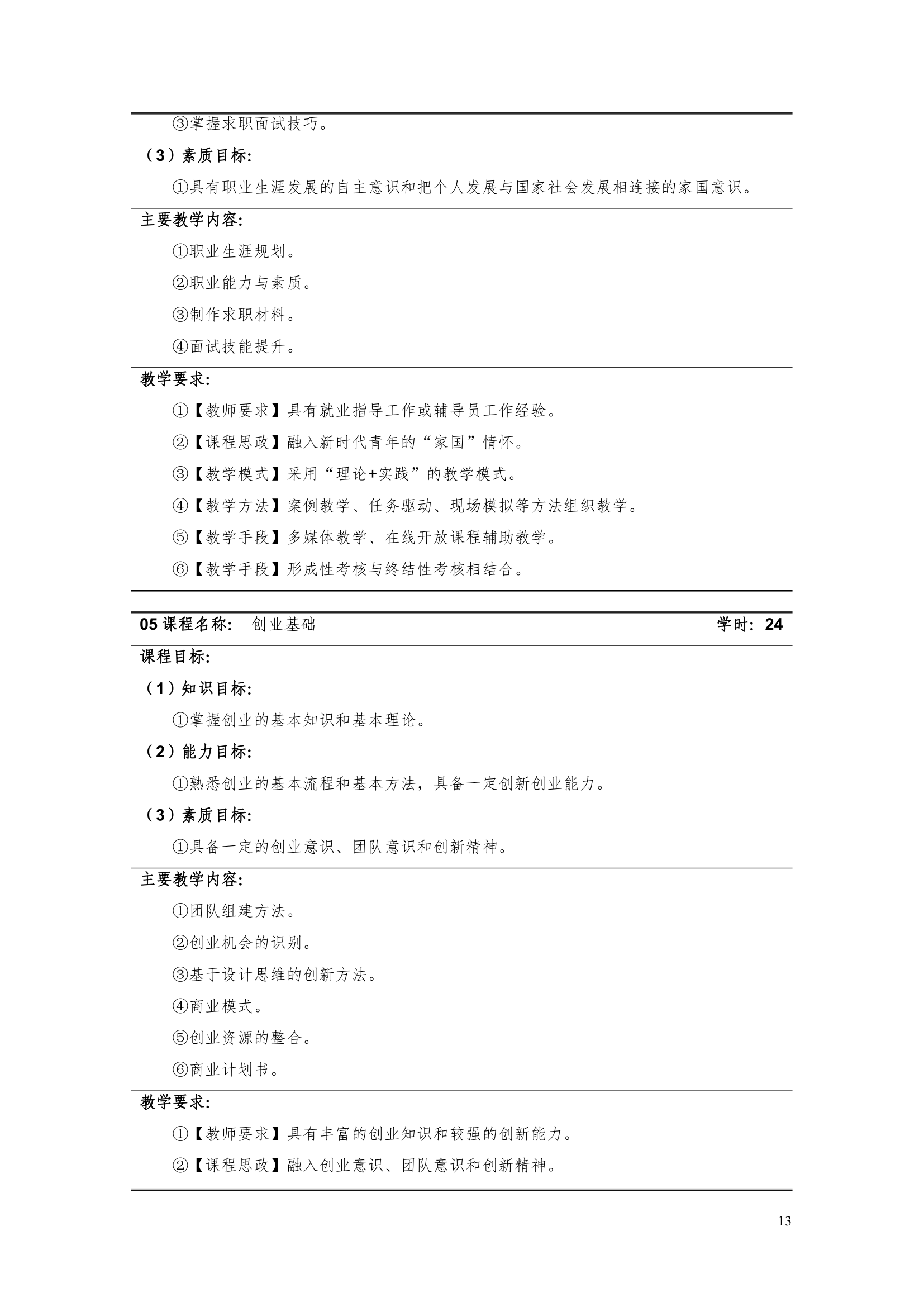 ③掌握求职面试技巧。

（3）素质目标:

①具有职业生涯发展的自主意识和把个人发展与国家社会发展相连接的家国意识。

主要教学内容:

①职业生涯规划。

②职业能力与素质。

③制作求职材料。

④面试技能提升。

教学要求:

①【教师要求】具有就业指导工作或辅导员工作经验。

②【课程思政】融入新时代青年的“家国”情怀。

③【教学模式】采用“理论+实践”的教学模式。

④【教学方法】案例教学、任务驱动、现场模拟等方法组织教学。

⑤【教学手段】多媒体教学、在线开放课程辅助教学。

⑥【教学手段】形成性考核与终结性考核相结合。

05 课程名称: 创业基础 学时: 24

课程目标:

（1）知识目标:

①掌握创业的基本知识和基本理论。

（2）能力目标:

①熟悉创业的基本流程和基本方法，具备一定创新创业能力。

（3）素质目标:

①具备一定的创业意识、团队意识和创新精神。

主要教学内容:

①团队组建方法。

②创业机会的识别。

③基于设计思维的创新方法。

④商业模式。

⑤创业资源的整合。

⑥商业计划书。

教学要求:

①【教师要求】具有丰富的创业知识和较强的创新能力。

②【课程思政】融入创业意识、团队意识和创新精神。

13